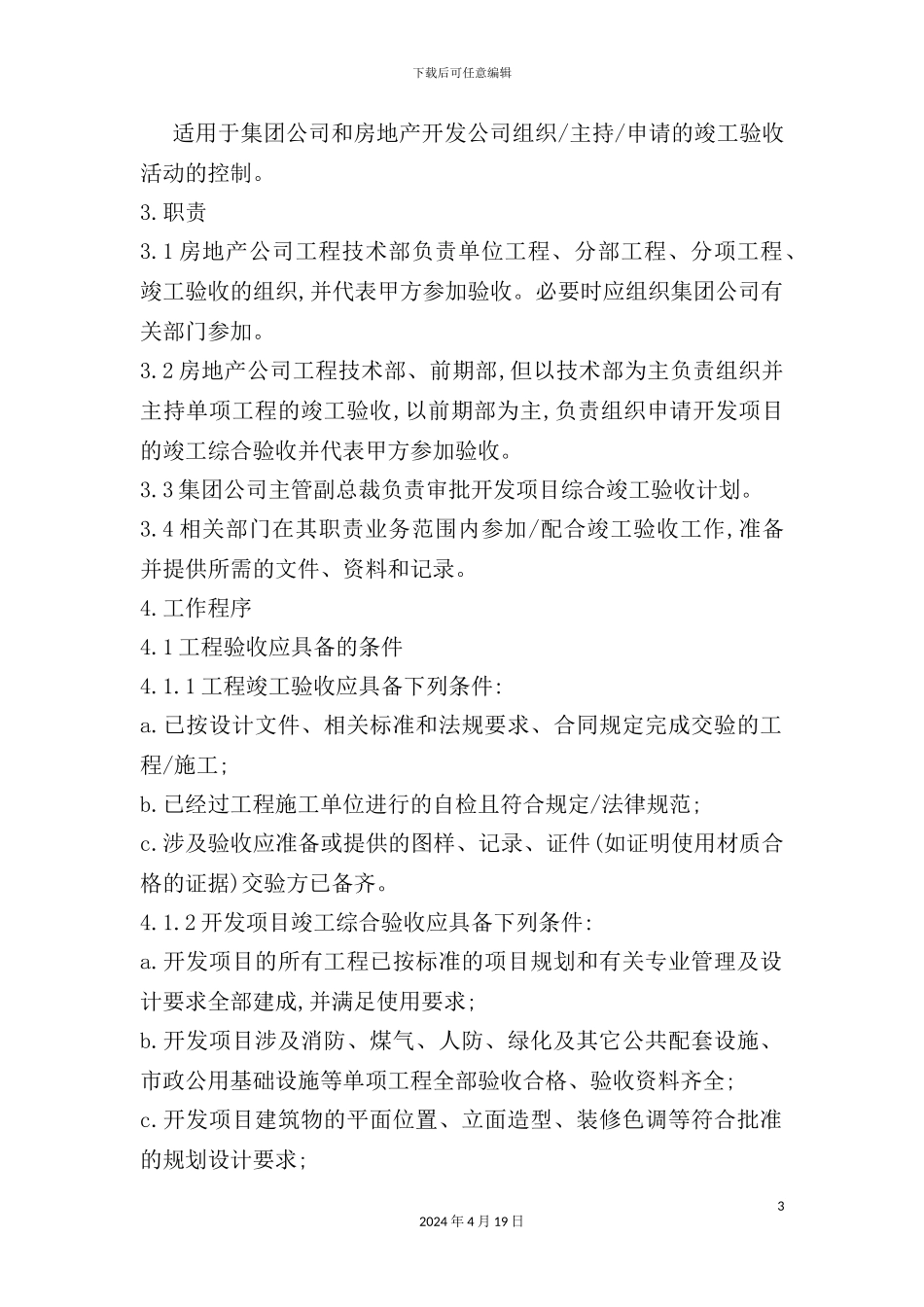 下载后可任意编辑

适用于集团公司和房地产开发公司组织/主持/申请的竣工验收活动的控制。

3.职责

3.1房地产公司工程技术部负责单位工程、分部工程、分项工程、竣工验收的组织,并代表甲方参加验收。必要时应组织集团公司有关部门参加。

3.2房地产公司工程技术部、前期部,但以技术部为主负责组织并主持单项工程的竣工验收,以前期部为主,负责组织申请开发项目的竣工综合验收并代表甲方参加验收。

3.3集团公司主管副总裁负责审批开发项目综合竣工验收计划。

3.4相关部门在其职责业务范围内参加/配合竣工验收工作,准备并提供所需的文件、资料和记录。

4.工作程序

4.1工程验收应具备的条件

4.1.1工程竣工验收应具备下列条件:

a.已按设计文件、相关标准和法规要求、合同规定完成交验的工程/施工;

b.已经过工程施工单位进行的自检且符合规定/法律规范;

c.涉及验收应准备或提供的图样、记录、证件(如证明使用材质合格的证据)交验方已备齐。

4.1.2开发项目竣工综合验收应具备下列条件:

a.开发项目的所有工程已按标准的项目规划和有关专业管理及设计要求全部建成,并满足使用要求;

b.开发项目涉及消防、煤气、人防、绿化及其它公共配套设施、市政公用基础设施等单项工程全部验收合格、验收资料齐全;

c.开发项目建筑物的平面位置、立面造型、装修色调等符合批准的规划设计要求;

3

2024年4月19日